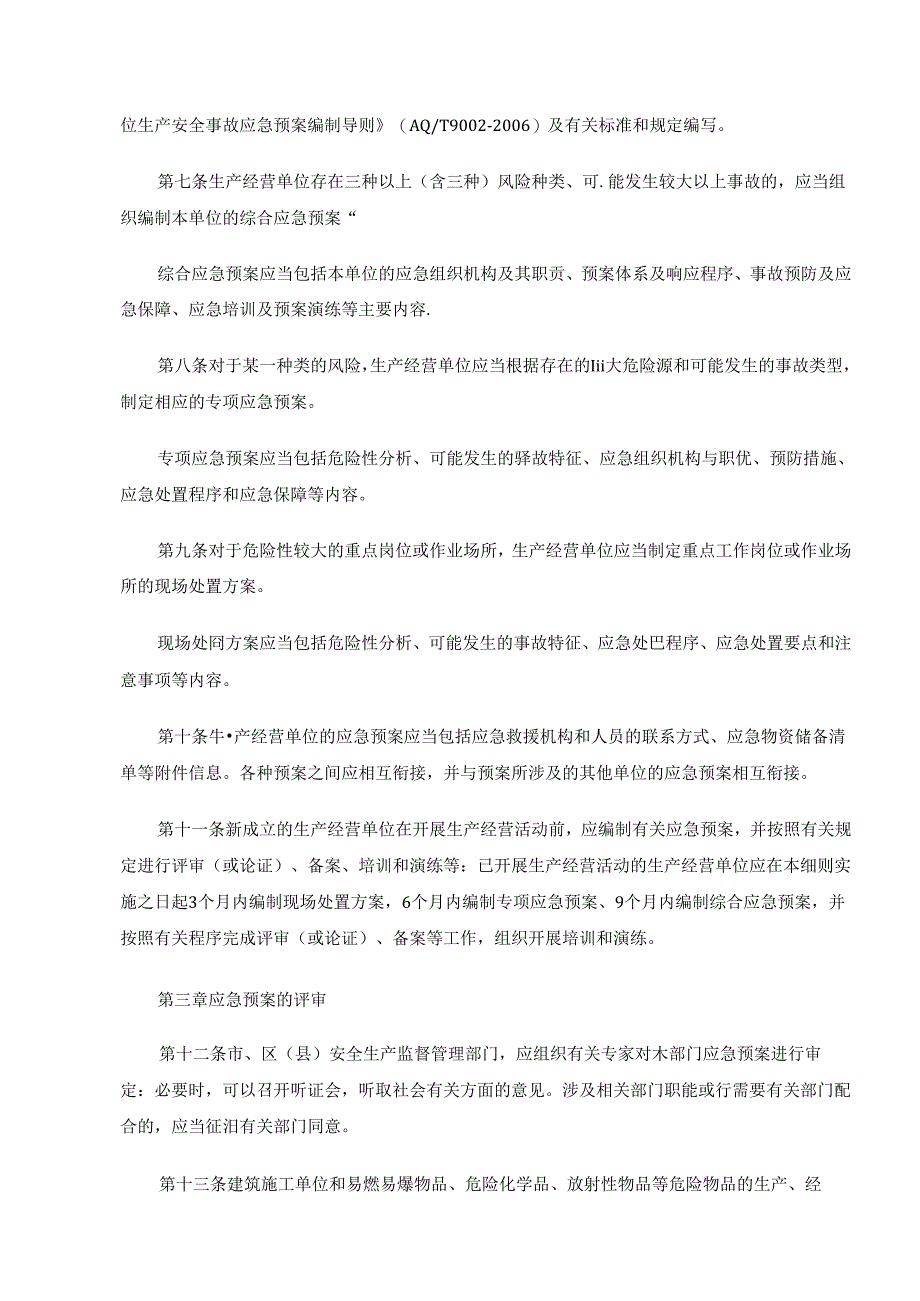 位生产安全事故应急预案编制导则》（AQ/T9002-2006）及有关标准和规定编写。

第七条生产经营单位存在三种以上（含三种）风险种类、可.能发生较大以上事故的，应当组织编制本单位的综合应急预案“

综合应急预案应当包括本单位的应急组织机构及其职责、预案体系及响应程序、事故预防及应急保障、应急培训及预案演练等主要内容.

第八条对于某一种类的风险，生产经营单位应当根据存在的Iii大危险源和可能发生的事故类型，制定相应的专项应急预案。

专项应急预案应当包括危险性分析、可能发生的驿故特征、应急组织机构与职优、预防措施、应急处置程序和应急保障等内容。

第九条对于危险性较大的重点岗位或作业场所，生产经营单位应当制定重点工作岗位或作业场所的现场处置方案。

现场处冏方案应当包括危险性分析、可能发生的事故特征、应急处巴程序、应急处置要点和注意事项等内容。

第十条牛•产经营单位的应急预案应当包括应急救援机构和人员的联系方式、应急物资储备清单等附件信息。各种预案之间应相互衔接，并与预案所涉及的其他单位的应急预案相互衔接。

第十一条新成立的生产经营单位在开展生产经营活动前，应编制有关应急预案，并按照有关规定进行评审（或论证）、备案、培训和演练等：已开展生产经营活动的生产经营单位应在本细则实施之日起3个月内编制现场处置方案，6个月内编制专项应急预案、9个月内编制综合应急预案，并按照有关程序完成评审（或论证）、备案等工作，组织开展培训和演练。

第三章应急预案的评审

第十二条市、区（县）安全生产监督管理部门，应组织有关专家对木部门应急预案进行审定：必要时，可以召开听证会，听取社会有关方面的意见。涉及相关部门职能或行需要有关部门配合的，应当征汨有关部门同意。

第十三条建筑施工单位和易燃易爆物品、危险化学品、放射性物品等危险物品的生产、经